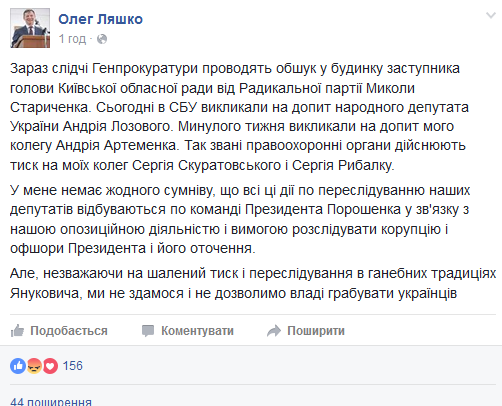 Олег Ляшко
1 год ·

Зараз слідчі Генпрокуратури проводять обшук у будинку заступника голови Київської обласної ради від Радикальної партії Миколи Стариченка. Сьогодні в СБУ викликали на допит народного депутата України Андрія Лозового. Минулого тижня викликали на допит мого колегу Андрія Артеменка. Так звані правоохоронні органи дійснюють тиск на моїх колег Сергія Скуратовського і Сергія Рибалку.

У мене немає жодного сумніву, що всі ці дії по переслідуванню наших депутатів відбуваються по команді Президента Порошенка у зв'язку з нашою опозиційною діяльністю і вимогою розслідувати корупцію і офшори Президента і його оточення.

Але, незважаючи на шалений тиск і переслідування в ганебних традиціях Януковича, ми не здамося і не дозволимо владі грабувати українців

Подобається Коментувати Поширити

156

44 поширення